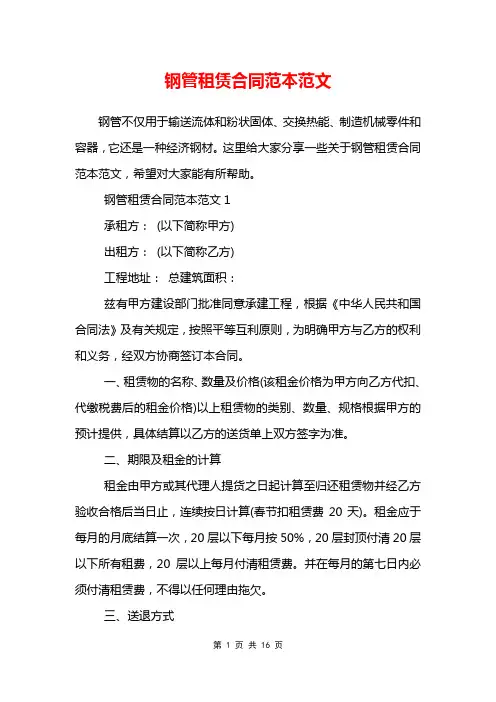 钢管租赁合同范本范文

钢管不仅用于输送流体和粉状固体、交换热能、制造机械零件和容器，它还是一种经济钢材。这里给大家分享一些关于钢管租赁合同范本范文，希望对大家能有所帮助。

钢管租赁合同范本范文 1

承租方： (以下简称甲方)

出租方： (以下简称乙方)

工程地址： 总建筑面积：

兹有甲方建设部门批准同意承建工程，根据《中华人民共和国合同法》及有关规定，按照平等互利原则，为明确甲方与乙方的权利和义务，经双方协商签订本合同。

一、租赁物的名称、数量及价格(该租金价格为甲方向乙方代扣、代缴税费后的租金价格)以上租赁物的类别、数量、规格根据甲方的预计提供，具体结算以乙方的送货单上双方签字为准。

二、期限及租金的计算

租金由甲方或其代理人提货之日起计算至归还租赁物并经乙方验收合格后当日止，连续按日计算(春节扣租赁费 20 天)。租金应于每月的月底结算一次，20 层以下每月按 50%，20 层封顶付清 20 层以下所有租费，20 层以上每月付清租赁费。并在每月的第七日内必须付清租赁费，不得以任何理由拖欠。

三、送退方式

第 1 页 共 16 页